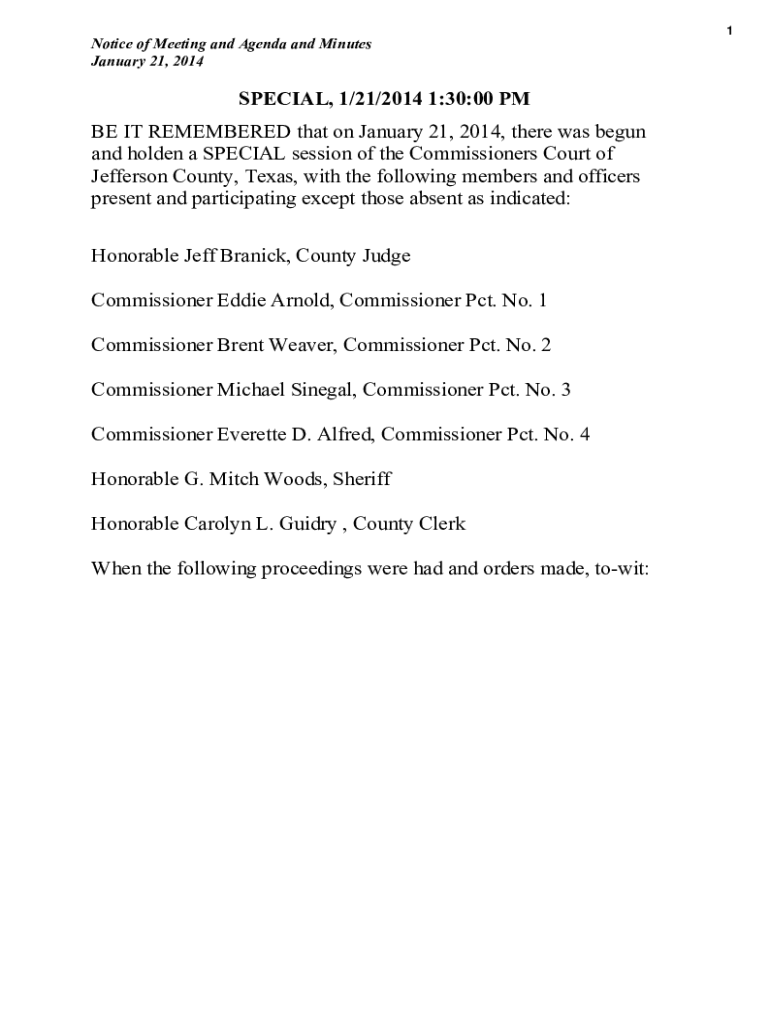 1

Notice of Meeting and Agenda and Minutes
January 21, 2014

SPECIAL, 1/21/2014 1:30:00 PM

BE IT REMEMBERED that on January 21, 2014, there was begun and holden a SPECIAL session of the Commissioners Court of Jefferson County, Texas, with the following members and officers present and participating except those absent as indicated:

Honorable Jeff Branick, County Judge

Commissioner Eddie Arnold, Commissioner Pct. No. 1

Commissioner Brent Weaver, Commissioner Pct. No. 2

Commissioner Michael Sinegal, Commissioner Pct. No. 3

Commissioner Everette D. Alfred, Commissioner Pct. No. 4

Honorable G. Mitch Woods, Sheriff

Honorable Carolyn L. Guidry , County Clerk

When the following proceedings were had and orders made, to-wit: